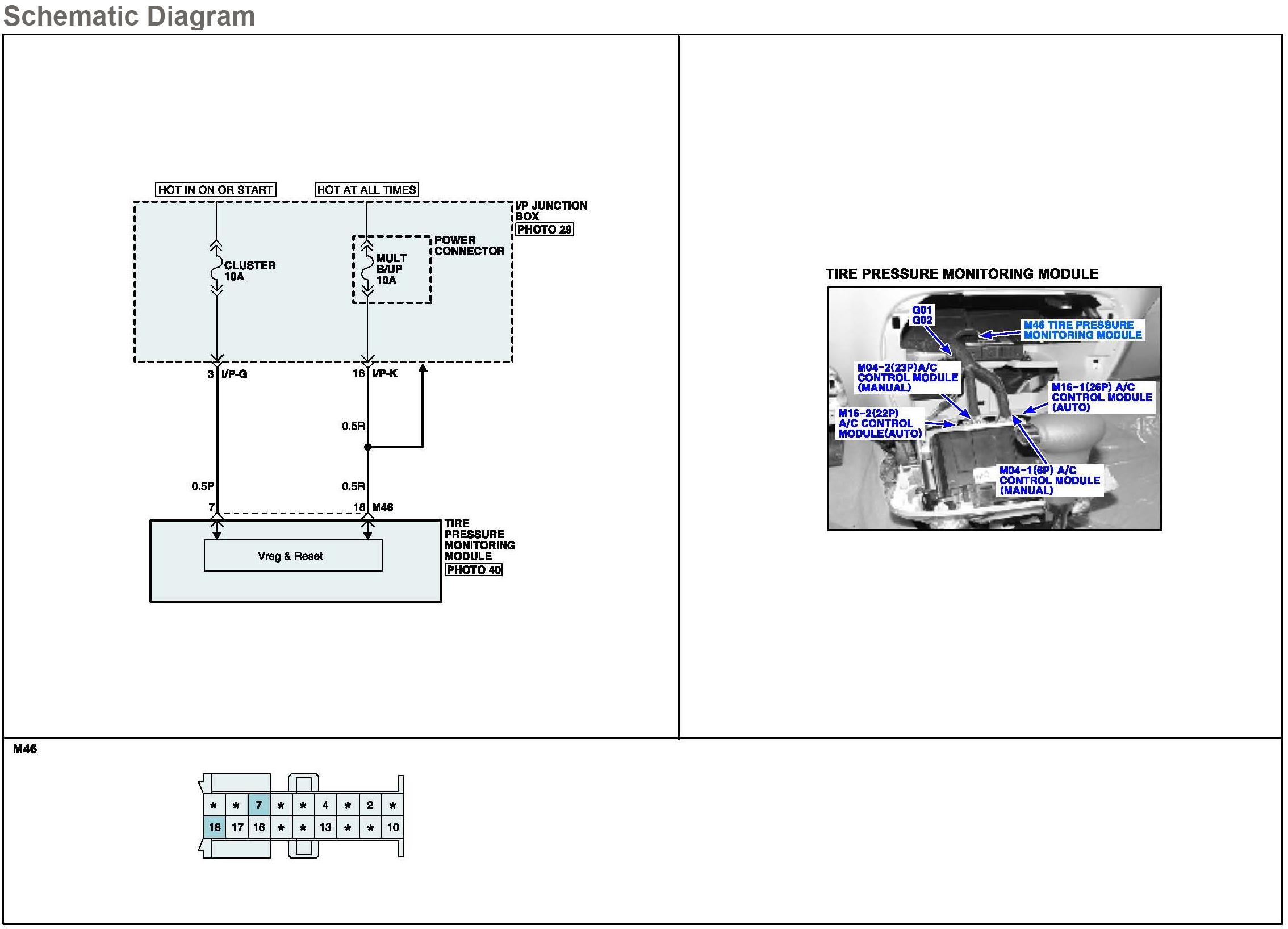 Schematic Diagram

HOT IN ON OR START

HOT AT ALL TIMES

I/P JUNCTION BOX
PHOTO 29

CLUSTER 10A

MULT B/UP 10A

POWER CONNECTOR

3 I/P-G

16 I/P-K

0.5R

0.5P

0.5R

7

18 M46

Vreg & Reset

TIRE PRESSURE MONITORING MODULE
PHOTO 40

TIRE PRESSURE MONITORING MODULE

G01
G02

M46 TIRE PRESSURE MONITORING MODULE

M04-2(23P)A/C CONTROL MODULE (MANUAL)

M16-1(26P) A/C CONTROL MODULE (AUTO)

M16-2(22P) A/C CONTROL MODULE(AUTO)

M04-1(6P) A/C CONTROL MODULE (MANUAL)

M46

| * | * | 7 | * | * | 4 | * | 2 | * |
|---|---|---|---|---|---|---|---|---|
| 18 | 17 | 16 | * | * | 13 | * | * | 10 |